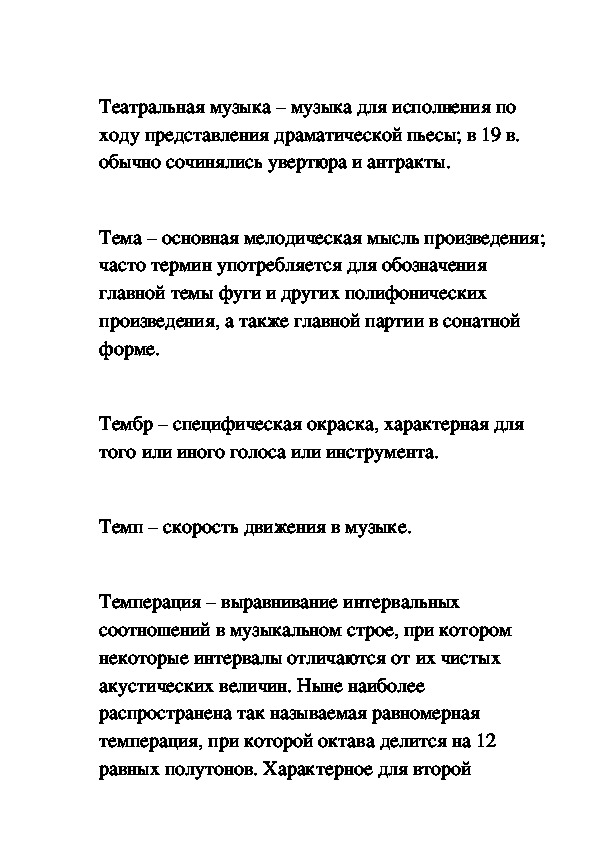 Театральная музыка – музыка для исполнения по ходу представления драматической пьесы; в 19 в. обычно сочинялись увертюра и антракты.

Тема – основная мелодическая мысль произведения; часто термин употребляется для обозначения главной темы фуги и других полифонических произведения, а также главной партии в сонатной форме.

Тембр – специфическая окраска, характерная для того или иного голоса или инструмента.

Темп – скорость движения в музыке.

Темперация – выравнивание интервальных соотношений в музыкальном строе, при котором некоторые интервалы отличаются от их чистых акустических величин. Ныне наиболее распространена так называемая равномерная темперация, при которой октава делится на 12 равных полутонов. Характерное для второй